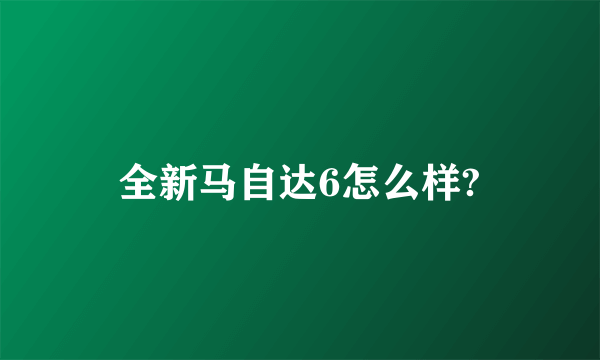 全新马自达6怎么样?